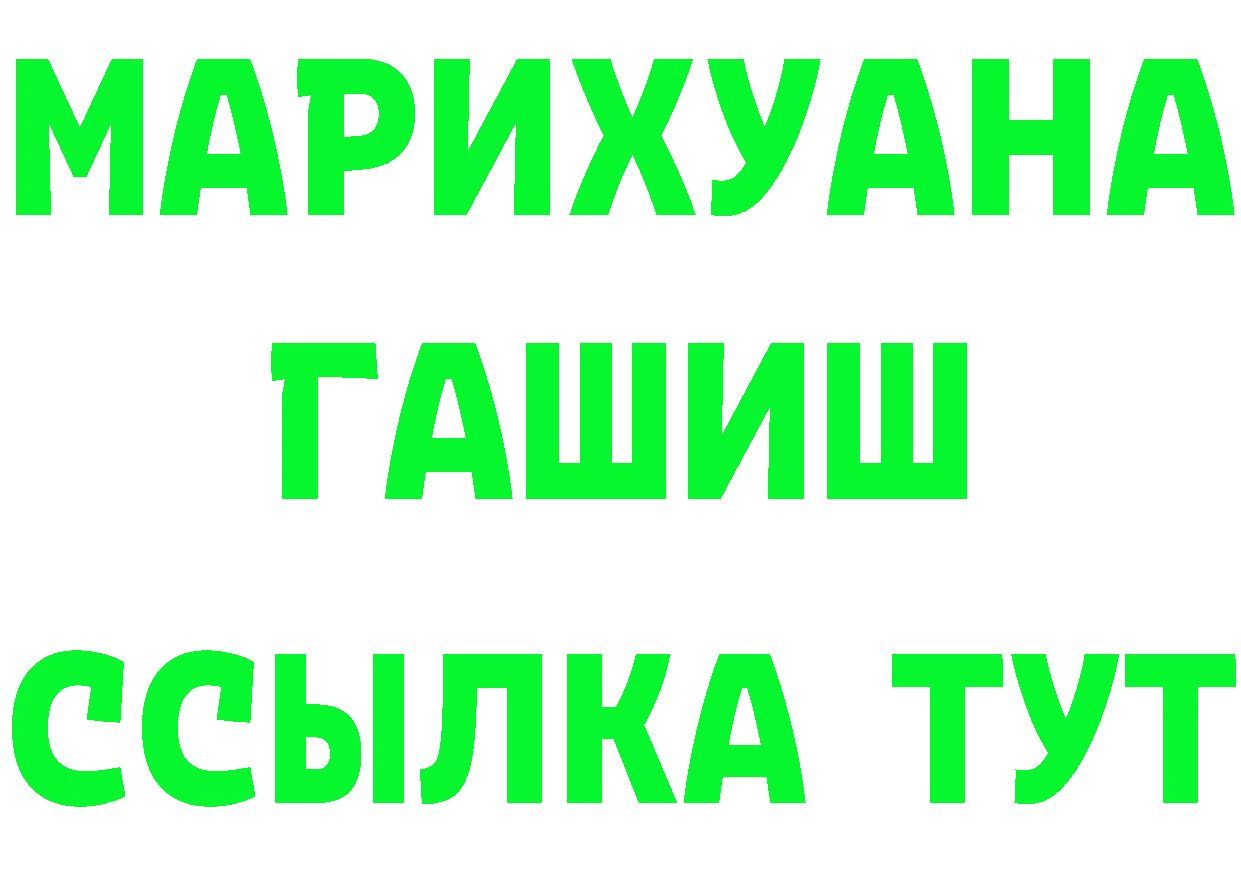 МАРИХУАНА
ГАШИШ
ССЫЛКА ТУТ